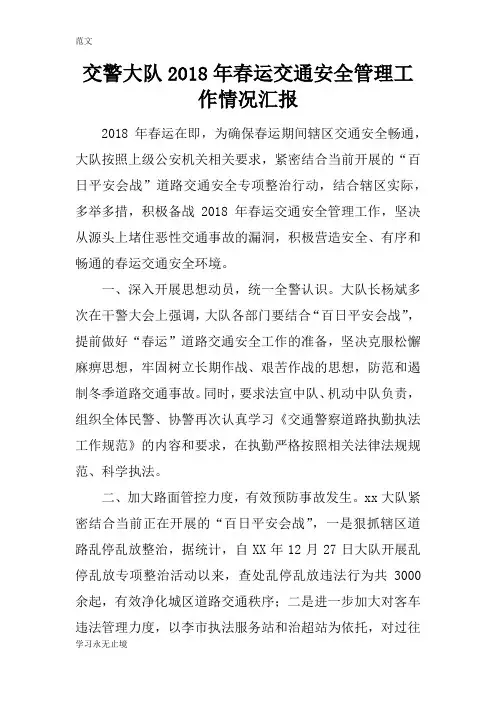 范文

交警大队 2018 年春运交通安全管理工作情况汇报

2018 年春运在即，为确保春运期间辖区交通安全畅通，大队按照上级公安机关相关要求，紧密结合当前开展的“百日平安会战”道路交通安全专项整治行动，结合辖区实际，多举多措，积极备战 2018 年春运交通安全管理工作，坚决从源头上堵住恶性交通事故的漏洞，积极营造安全、有序和畅通的春运交通安全环境。

一、深入开展思想动员，统一全警认识。大队长杨斌多次在干警大会上强调，大队各部门要结合“百日平安会战”，提前做好“春运”道路交通安全工作的准备，坚决克服松懈麻痹思想，牢固树立长期作战、艰苦作战的思想，防范和遏制冬季道路交通事故。同时，要求法宣中队、机动中队负责，组织全体民警、协警再次认真学习《交通警察道路执勤执法工作规范》的内容和要求，在执勤严格按照相关法律法规规范、科学执法。

二、加大路面管控力度，有效预防事故发生。xx 大队紧密结合当前正在开展的“百日平安会战”，一是狠抓辖区道路乱停乱放整治，据统计，自 XX 年 12 月 27 日大队开展乱停乱放专项整治活动以来，查处乱停乱放违法行为共 3000 余起，有效净化城区道路交通秩序；二是进一步加大对客车违法管理力度，以李市执法服务站和治超站为依托，对过往

学习永无止境